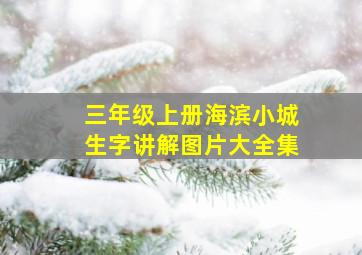 三年级上册海滨小城
生字讲解图片大全集